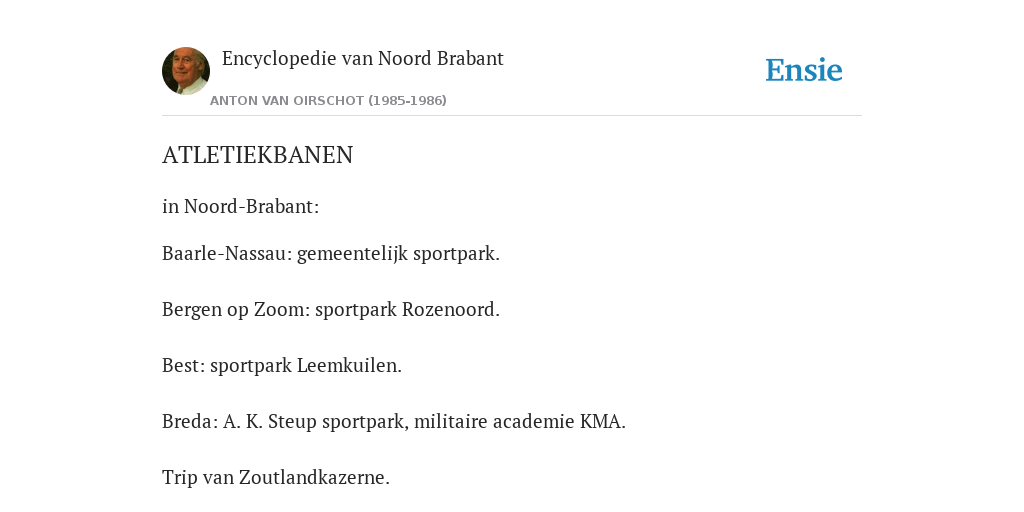 Encyclopedie van Noord Brabant

ANTON VAN OIRSCHOT (1985-1986)

Ensie

ATLETIEKBANEN

in Noord-Brabant:

Baarle-Nassau: gemeentelijk sportpark.

Bergen op Zoom: sportpark Rozenoord.

Best: sportpark Leemkuilen.

Breda: A. K. Steup sportpark, militaire academie KMA.

Trip van Zoutlandkazerne.